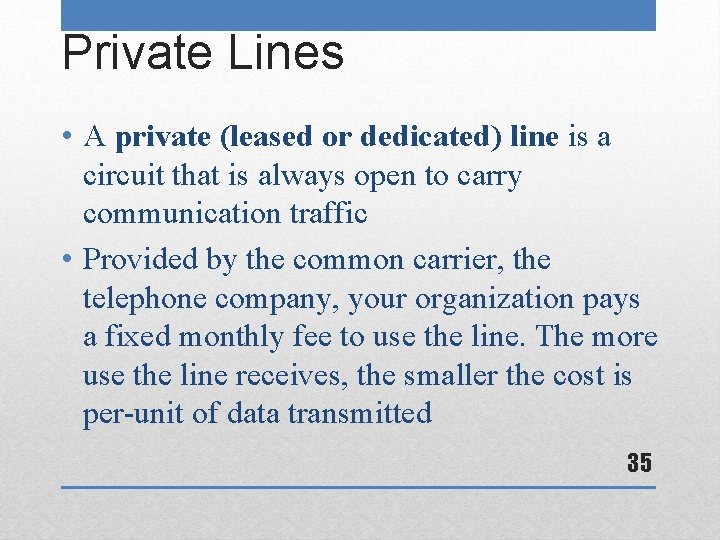 Private Lines

• A private (leased or dedicated) line is a circuit that is always open to carry communication traffic

• Provided by the common carrier, the telephone company, your organization pays a fixed monthly fee to use the line. The more use the line receives, the smaller the cost is per-unit of data transmitted

35